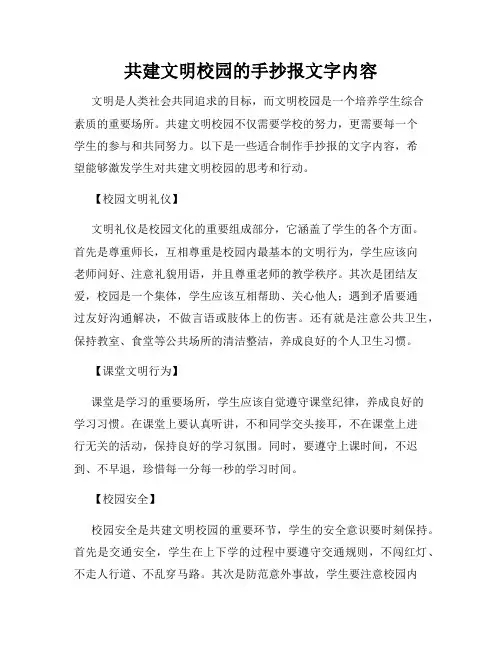 共建文明校园的手抄报文字内容

文明是人类社会共同追求的目标，而文明校园是一个培养学生综合素质的重要场所。共建文明校园不仅需要学校的努力，更需要每一个学生的参与和共同努力。以下是一些适合制作手抄报的文字内容，希望能够激发学生对共建文明校园的思考和行动。

【校园文明礼仪】

文明礼仪是校园文化的重要组成部分，它涵盖了学生的各个方面。首先是尊重师长，互相尊重是校园内最基本的文明行为，学生应该向老师问好、注意礼貌用语，并且尊重老师的教学秩序。其次是团结友爱，校园是一个集体，学生应该互相帮助、关心他人；遇到矛盾要通过友好沟通解决，不做言语或肢体上的伤害。还有就是注意公共卫生，保持教室、食堂等公共场所的清洁整洁，养成良好的个人卫生习惯。

【课堂文明行为】

课堂是学习的重要场所，学生应该自觉遵守课堂纪律，养成良好的学习习惯。在课堂上要认真听讲，不和同学交头接耳，不在课堂上进行无关的活动，保持良好的学习氛围。同时，要遵守上课时间，不迟到、不早退，珍惜每一分每一秒的学习时间。

【校园安全】

校园安全是共建文明校园的重要环节，学生的安全意识要时刻保持。首先是交通安全，学生在上下学的过程中要遵守交通规则，不闯红灯、不走人行道、不乱穿马路。其次是防范意外事故，学生要注意校园内